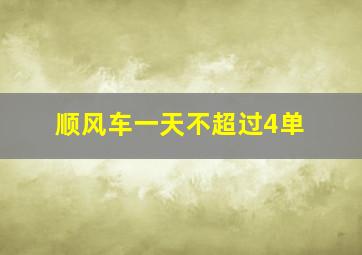 顺风车一天不超过4单